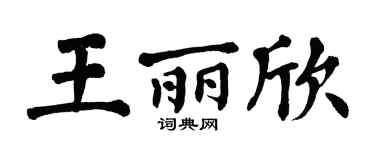 王丽欣

词典网